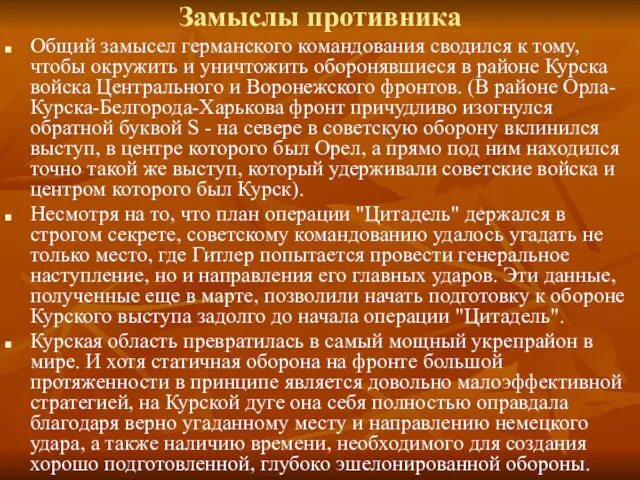 Замыслы противника

Общий замысел германского командования сводился к тому, чтобы окружить и уничтожить оборонявшиеся в районе Курска войска Центрального и Воронежского фронтов. (В районе Орла-Курска-Белгорода-Харькова фронт причудливо изогнулся обратной буквой S - на севере в советскую оборону вклинился выступ, в центре которого был Орел, а прямо под ним находился точно такой же выступ, который удерживали советские войска и центром которого был Курск).

Несмотря на то, что план операции "Цитадель" держался в строгом секрете, советскому командованию удалось угадать не только место, где Гитлер попытается провести генеральное наступление, но и направления его главных ударов. Эти данные, полученные еще в марте, позволили начать подготовку к обороне Курского выступа задолго до начала операции "Цитадель".

Курская область превратилась в самый мощный укрепрайон в мире. И хотя статичная оборона на фронте большой протяженности в принципе является довольно малоэффективной стратегией, на Курской дуге она себя полностью оправдала благодаря верно угаданному месту и направлению немецкого удара, а также наличию времени, необходимого для создания хорошо подготовленной, глубоко эшелонированной обороны.